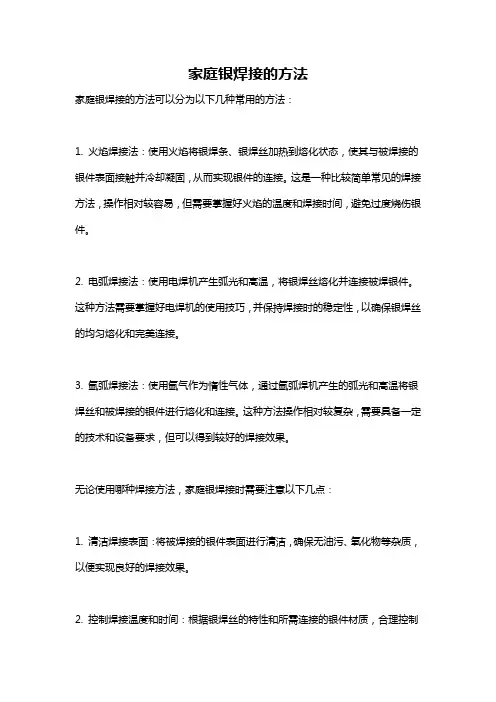 家庭银焊接的方法

家庭银焊接的方法可以分为以下几种常用的方法：

1. 火焰焊接法：使用火焰将银焊条、银焊丝加热到熔化状态，使其与被焊接的银件表面接触并冷却凝固，从而实现银件的连接。这是一种比较简单常见的焊接方法，操作相对较容易，但需要掌握好火焰的温度和焊接时间，避免过度烧伤银件。

2. 电弧焊接法：使用电焊机产生弧光和高温，将银焊丝熔化并连接被焊银件。这种方法需要掌握好电焊机的使用技巧，并保持焊接时的稳定性，以确保银焊丝的均匀熔化和完美连接。

3. 氩弧焊接法：使用氩气作为惰性气体，通过氩弧焊机产生的弧光和高温将银焊丝和被焊接的银件进行熔化和连接。这种方法操作相对较复杂，需要具备一定的技术和设备要求，但可以得到较好的焊接效果。

无论使用哪种焊接方法，家庭银焊接时需要注意以下几点：

1. 清洁焊接表面：将被焊接的银件表面进行清洁，确保无油污、氧化物等杂质，以便实现良好的焊接效果。

2. 控制焊接温度和时间：根据银焊丝的特性和所需连接的银件材质，合理控制